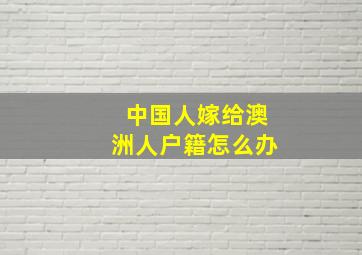 中国人嫁给澳洲人户籍怎么办